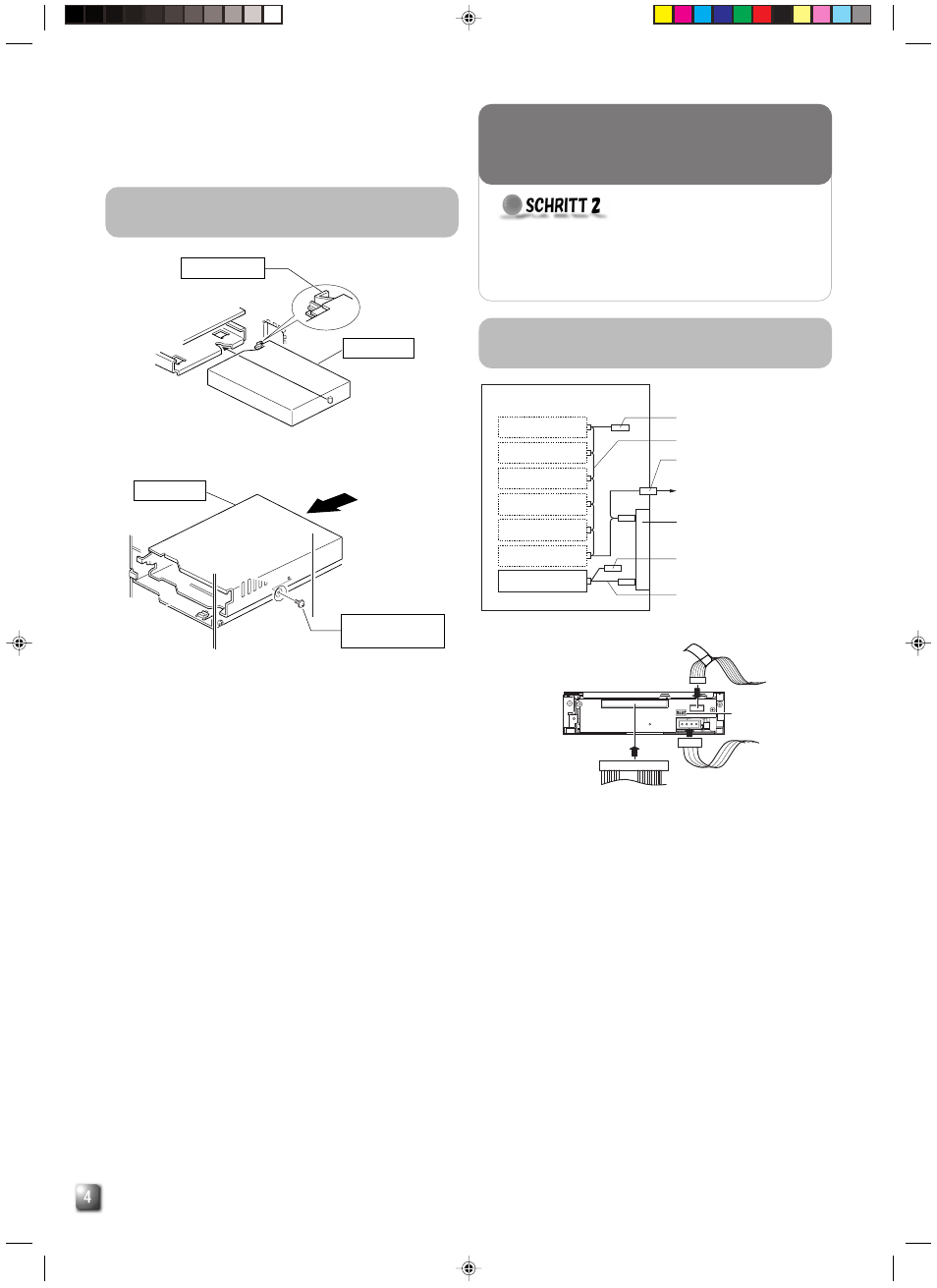 SCHRITT 2

4